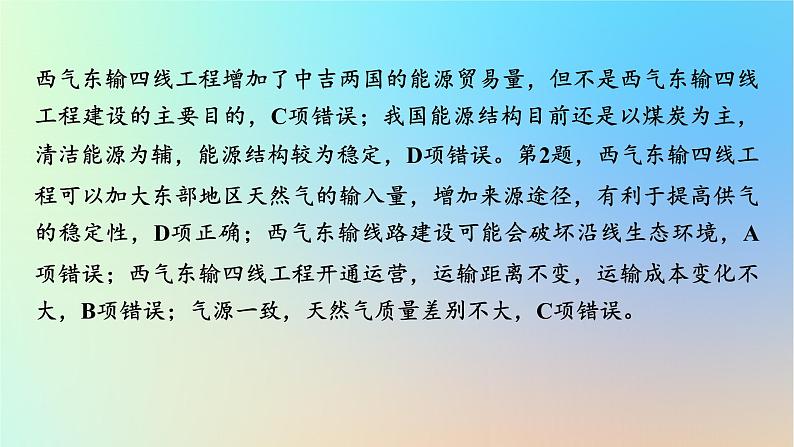 西气东输四线工程增加了中吉两国的能源贸易量，但不是西气东输四线工程建设的主要目的，C项错误；我国能源结构目前还是以煤炭为主，清洁能源为辅，能源结构较为稳定，D项错误。第2题，西气东输四线工程可以加大东部地区天然气的输入量，增加来源途径，有利于提高供气的稳定性，D项正确；西气东输线路建设可能会破坏沿线生态环境，A项错误；西气东输四线工程开通运营，运输距离不变，运输成本变化不大，B项错误；气源一致，天然气质量差别不大，C项错误。